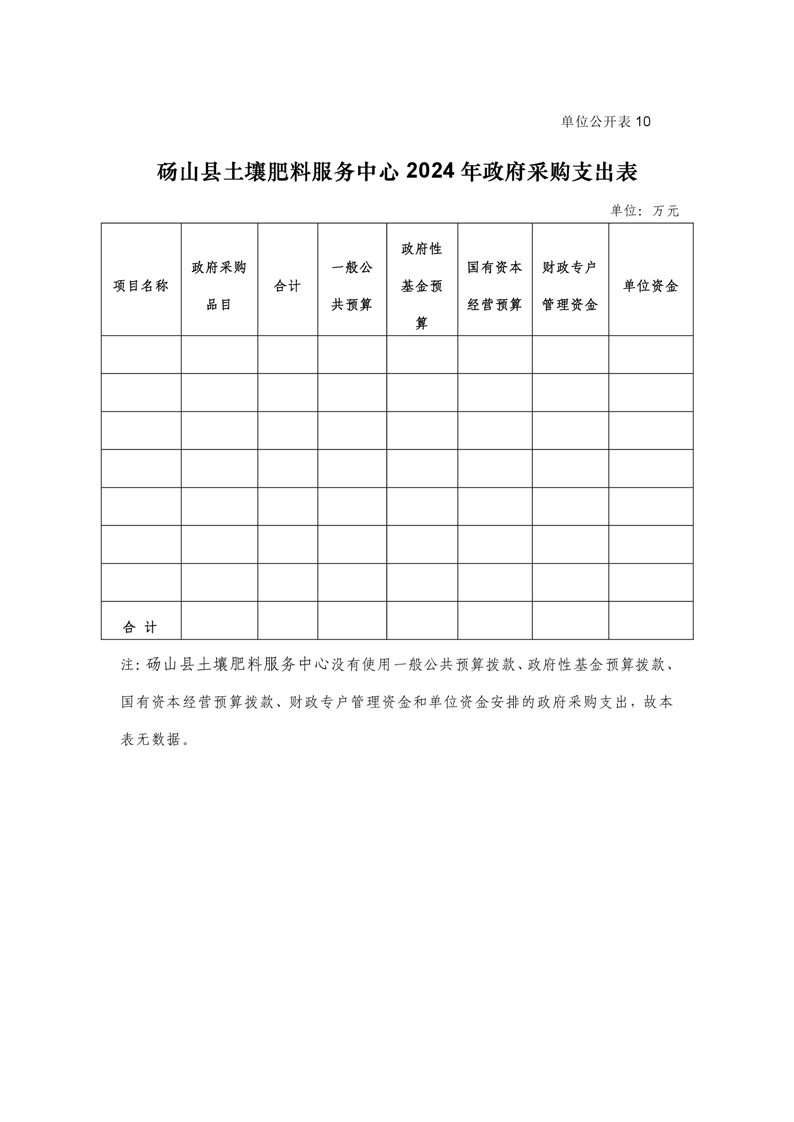 单位公开表 10

砀山县土壤肥料服务中心 2024 年政府采购支出表

单位：万元

| 项目名称 | 政府采购品目 | 合计 | 一般公共预算 | 政府性基金预算 | 国有资本经营预算 | 财政专户管理资金 | 单位资金 |
|---|---|---|---|---|---|---|---|
| | | | | | | | |
| | | | | | | | |
| | | | | | | | |
| | | | | | | | |
| | | | | | | | |
| | | | | | | | |
| | | | | | | | |
| 合 计 | | | | | | | |

注：砀山县土壤肥料服务中心没有使用一般公共预算拨款、政府性基金预算拨款、国有资本经营预算拨款、财政专户管理资金和单位资金安排的政府采购支出，故本表无数据。